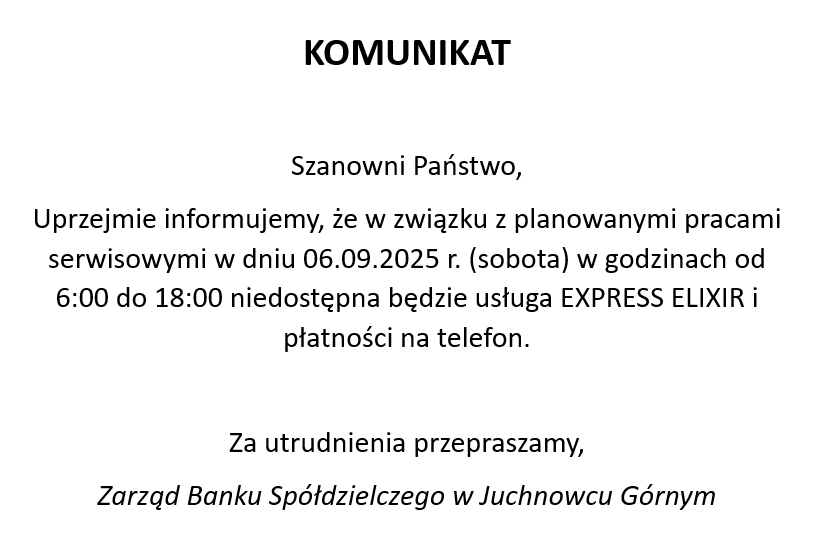 KOMUNIKAT

Szanowni Państwo,

Uprzejmie informujemy, że w związku z planowanymi pracami serwisowymi w dniu 06.09.2025 r. (sobota) w godzinach od 6:00 do 18:00 niedostępna będzie usługa EXPRESS ELIXIR i płatności na telefon.

Za utrudnienia przepraszamy,

Zarząd Banku Spółdzielczego w Juchnowcu Górnym